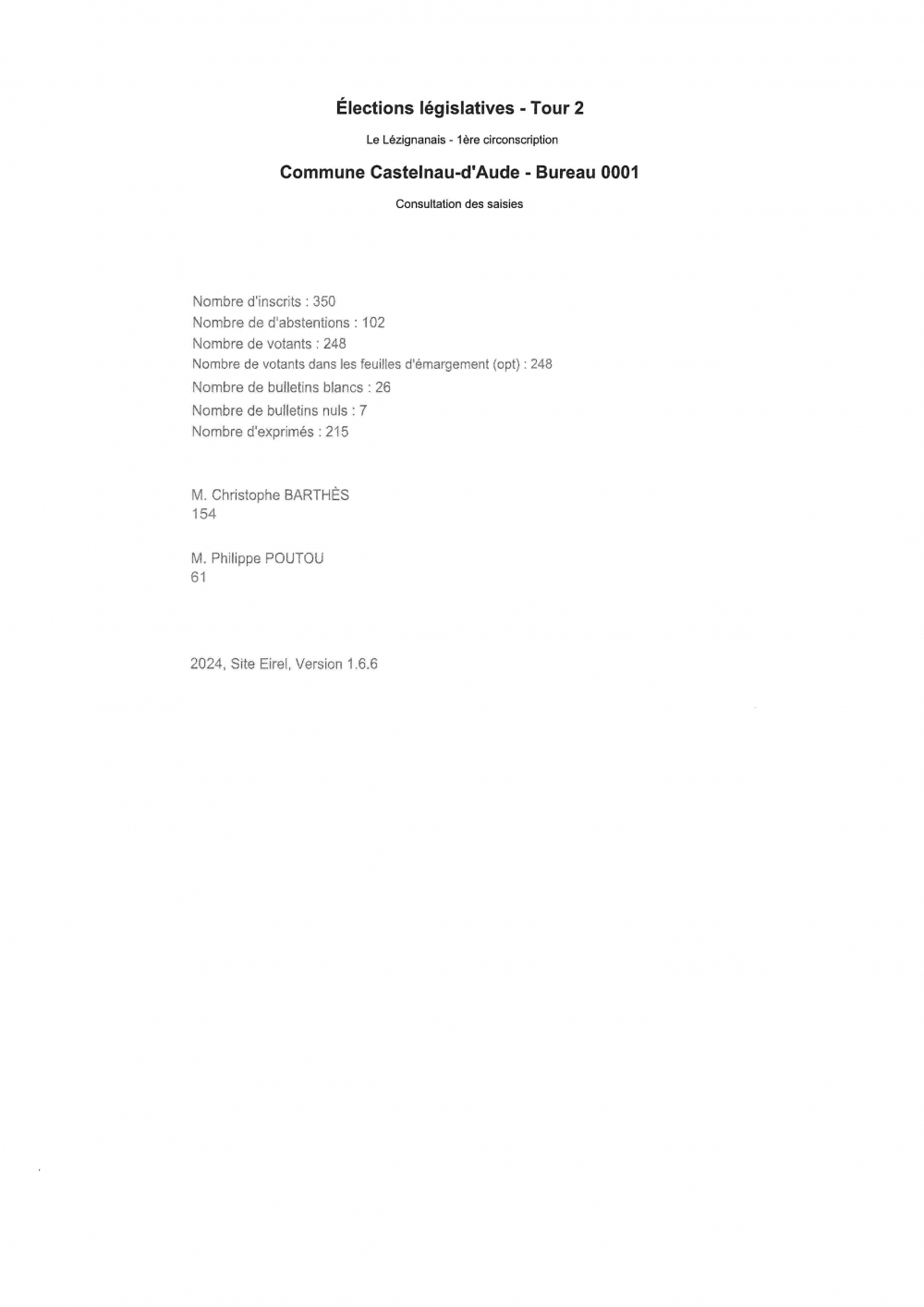 Élections législatives - Tour 2

Le Lézignanais - 1ère circonscription

Commune Castelnau-d'Aude - Bureau 0001

Consultation des saisies

Nombre d'inscrits : 350
Nombre de d'abstentions : 102
Nombre de votants : 248
Nombre de votants dans les feuilles d'émargement (opt) : 248
Nombre de bulletins blancs : 26
Nombre de bulletins nuls : 7
Nombre d'exprimés : 215

M. Christophe BARTHÈS
154

M. Philippe POUTOU
61

2024, Site Eirel, Version 1.6.6